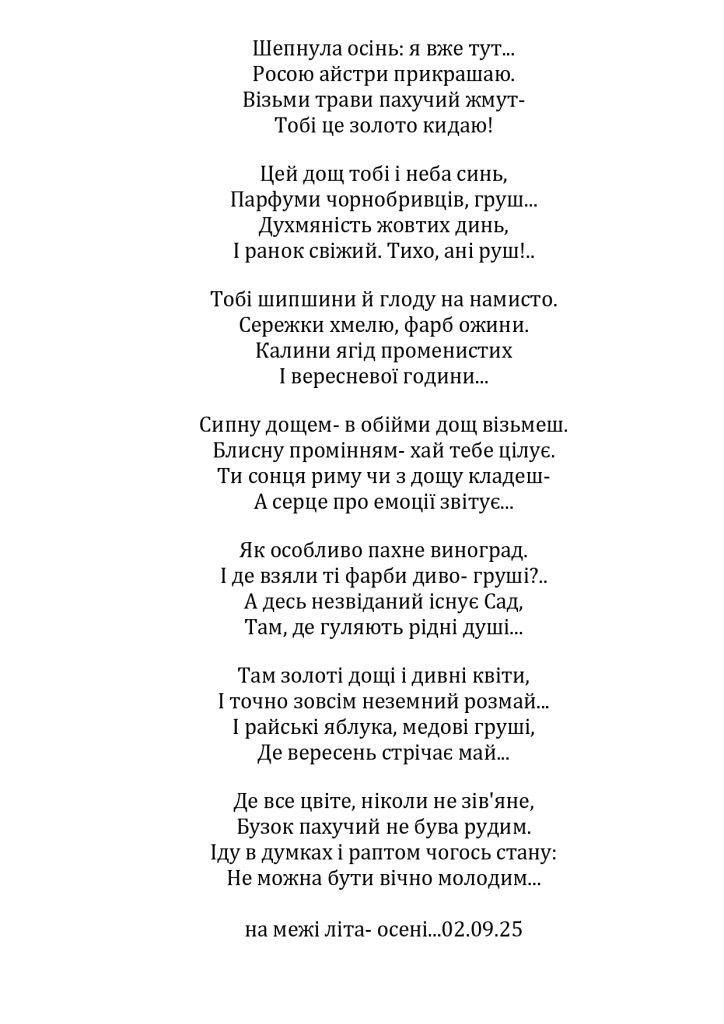 Шепнула осінь: я вже тут...
Росою айстри прикрашаю.
Візьми трави пахучий жмут-
Тобі це золото кидаю!

Цей дощ тобі і неба синь,
Парфуми чорнобривців, груш...
Духмяність жовтих динь,
І ранок свіжий. Тихо, ані руш!..

Тобі шипшини й глоду на намисто.
Сережки хмелю, фарб ожини.
Калини ягід променистих
І вересневої години...

Сипну дощем- в обійми дощ візьмеш.
Блисну промінням- хай тебе цілує.
Ти сонця риму чи з дощу кладеш-
А серце про емоції звітує...

Як особливо пахне виноград.
І де взяли ті фарби диво- груші?..
А десь незвіданий існує Сад,
Там, де гуляють рідні душі...

Там золоті дощі і дивні квіти,
І точно зовсім неземний розмай...
І райські яблука, медові груші,
Де вересень стрічає май...

Де все цвіте, ніколи не зів'яне,
Бузок пахучий не бува рудим.
Іду в думках і раптом чогось стану:
Не можна бути вічно молодим...

на межі літа- осені...02.09.25